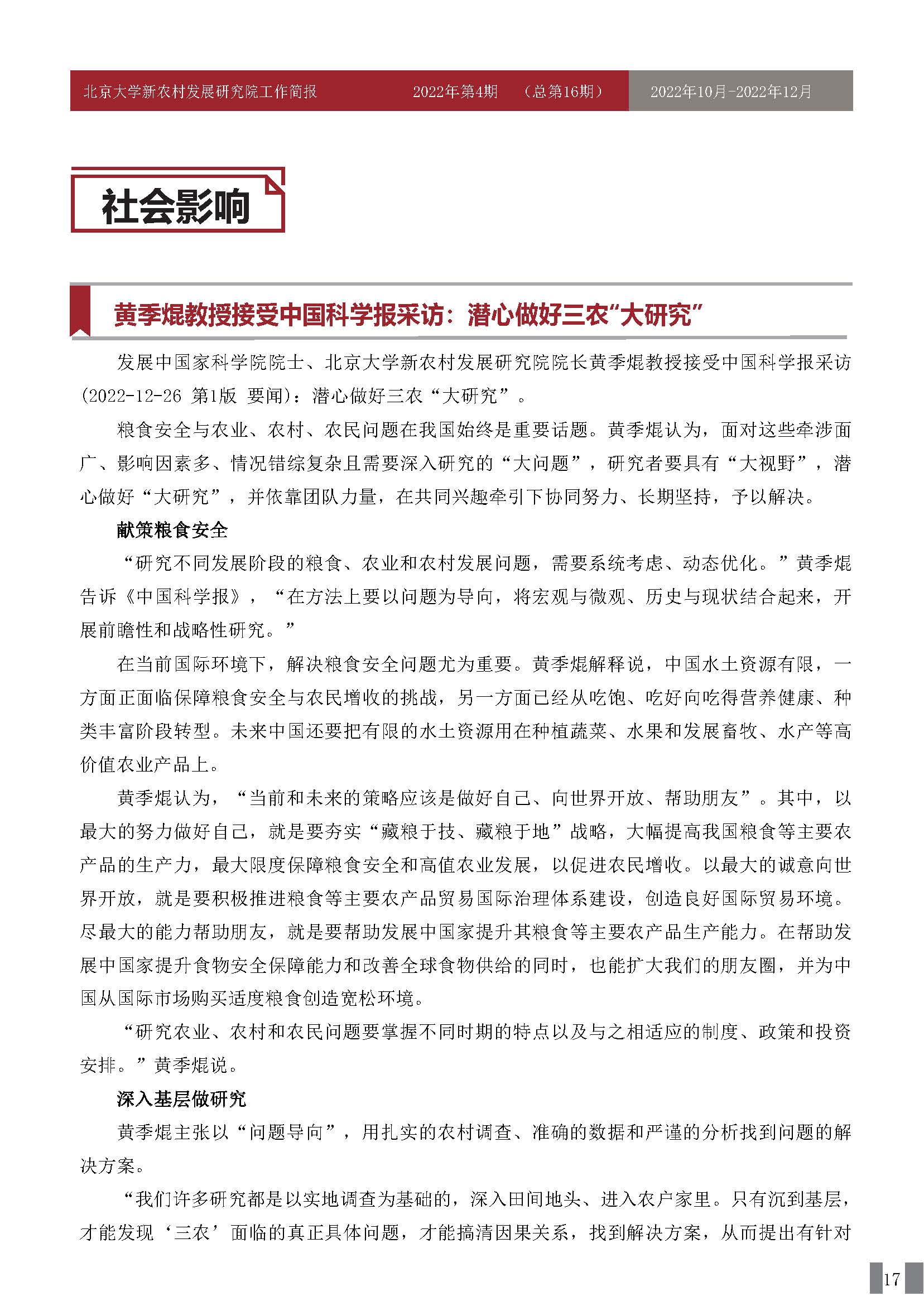 北京大学新农村发展研究院工作简报　2022年第4期　（总第16期）　2022年10月-2022年12月

社会影响

黄季焜教授接受中国科学报采访：潜心做好三农“大研究”

发展中国家科学院院士、北京大学新农村发展研究院院长黄季焜教授接受中国科学报采访(2022-12-26 第1版 要闻)：潜心做好三农“大研究”。

粮食安全与农业、农村、农民问题在我国始终是重要话题。黄季焜认为，面对这些牵涉面广、影响因素多、情况错综复杂且需要深入研究的“大问题”，研究者要具有“大视野”，潜心做好“大研究”，并依靠团队力量，在共同兴趣牵引下协同努力、长期坚持，予以解决。

献策粮食安全

“研究不同发展阶段的粮食、农业和农村发展问题，需要系统考虑、动态优化。”黄季焜告诉《中国科学报》，“在方法上要以问题为导向，将宏观与微观、历史与现状结合起来，开展前瞻性和战略性研究。”

在当前国际环境下，解决粮食安全问题尤为重要。黄季焜解释说，中国水土资源有限，一方面正面临保障粮食安全与农民增收的挑战，另一方面已经从吃饱、吃好向吃得营养健康、种类丰富阶段转型。未来中国还要把有限的水土资源用在种植蔬菜、水果和发展畜牧、水产等高价值农业产品上。

黄季焜认为，“当前和未来的策略应该是做好自己、向世界开放、帮助朋友”。其中，以最大的努力做好自己，就是要夯实“藏粮于技、藏粮于地”战略，大幅提高我国粮食等主要农产品的生产力，最大限度保障粮食安全和高值农业发展，以促进农民增收。以最大的诚意向世界开放，就是要积极推进粮食等主要农产品贸易国际治理体系建设，创造良好国际贸易环境。尽最大的能力帮助朋友，就是要帮助发展中国家提升其粮食等主要农产品生产能力。在帮助发展中国家提升食物安全保障能力和改善全球食物供给的同时，也能扩大我们的朋友圈，并为中国从国际市场购买适度粮食创造宽松环境。

“研究农业、农村和农民问题要掌握不同时期的特点以及与之相适应的制度、政策和投资安排。”黄季焜说。

深入基层做研究

黄季焜主张以“问题导向”，用扎实的农村调查、准确的数据和严谨的分析找到问题的解决方案。

“我们许多研究都是以实地调查为基础的，深入田间地头、进入农户家里。只有沉到基层，才能发现‘三农’面临的真正具体问题，才能搞清因果关系，找到解决方案，从而提出有针对

17